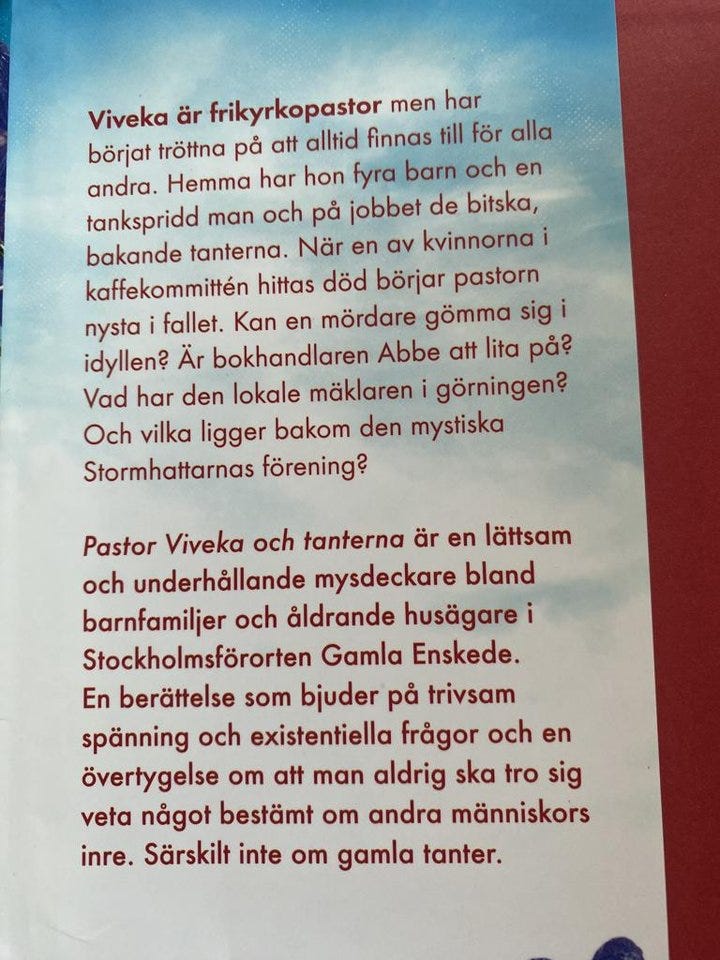 Viveka är frikyrkopastor men har börjat tröttna på att alltid finnas till för alla andra. Hemma har hon fyra barn och en tankspridd man och på jobbet de bitska, bakande tanterna. När en av kvinnorna i kaffekommittén hittas död börjar pastorn nysta i fallet. Kan en mördare gömma sig i idyllen? Är bokhandlaren Abbe att lita på? Vad har den lokale mäklaren i görningen? Och vilka ligger bakom den mystiska Stormhattarnas förening?

Pastor Viveka och tanterna är en lättsam och underhållande mysdeckare bland barnfamiljer och åldrande husägare i Stockholmsförorten Gamla Enskede.
En berättelse som bjuder på trivsam spänning och existentiella frågor och en övertygelse om att man aldrig ska tro sig veta något bestämt om andra människors inre. Särskilt inte om gamla tanter.